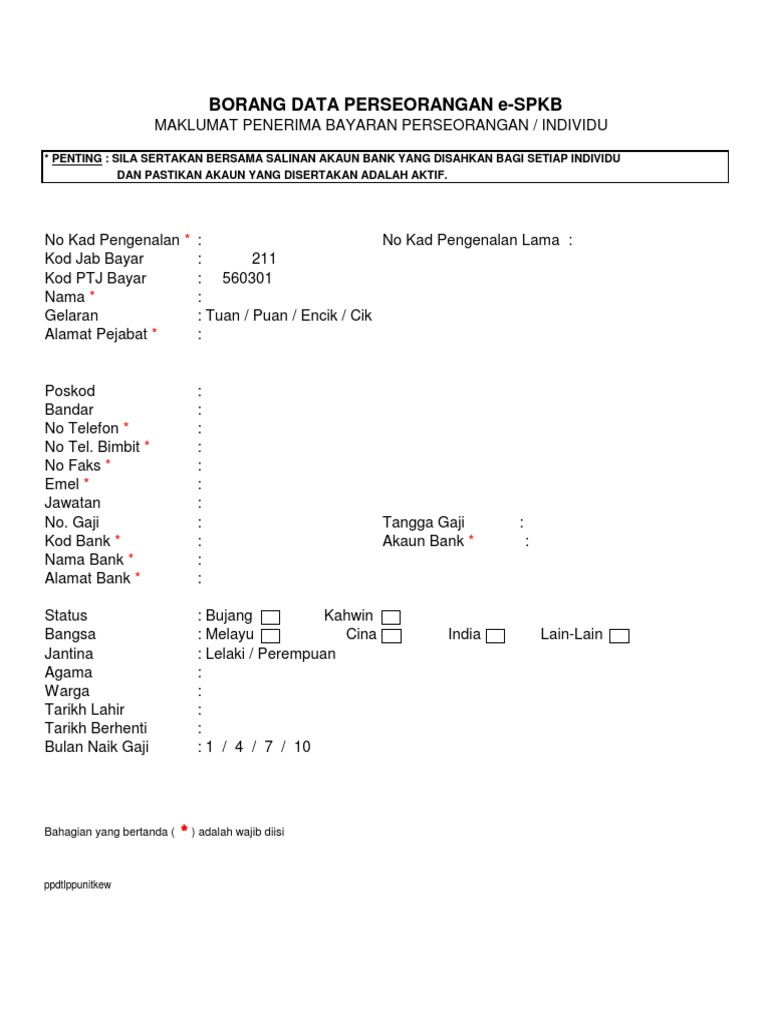 BORANG DATA PERSEORANGAN e-SPKB
MAKLUMAT PENERIMA BAYARAN PERSEORANGAN / INDIVIDU

* PENTING : SILA SERTAKAN BERSAMA SALINAN AKAUN BANK YANG DISAHKAN BAGI SETIAP INDIVIDU DAN PASTIKAN AKAUN YANG DISERTAKAN ADALAH AKTIF.

No Kad Pengenalan * : No Kad Pengenalan Lama :
Kod Jab Bayar : 211
Kod PTJ Bayar : 560301
Nama * :
Gelaran : Tuan / Puan / Encik / Cik
Alamat Pejabat * :

Poskod :
Bandar :
No Telefon * :
No Tel. Bimbit * :
No Faks * :
Emel * :
Jawatan :
No. Gaji : Tangga Gaji :
Kod Bank * : Akaun Bank * :
Nama Bank * :
Alamat Bank * :

Status : Bujang Kahwin
Bangsa : Melayu Cina India Lain-Lain
Jantina : Lelaki / Perempuan
Agama :
Warga :
Tarikh Lahir :
Tarikh Berhenti :
Bulan Naik Gaji : 1 / 4 / 7 / 10

Bahagian yang bertanda ( * ) adalah wajib diisi

ppdtlppunitkew